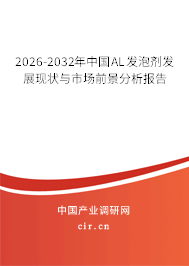 2026-2032年中国AL发泡剂发展现状与市场前景分析报告

中国产业调研网
cir.cn